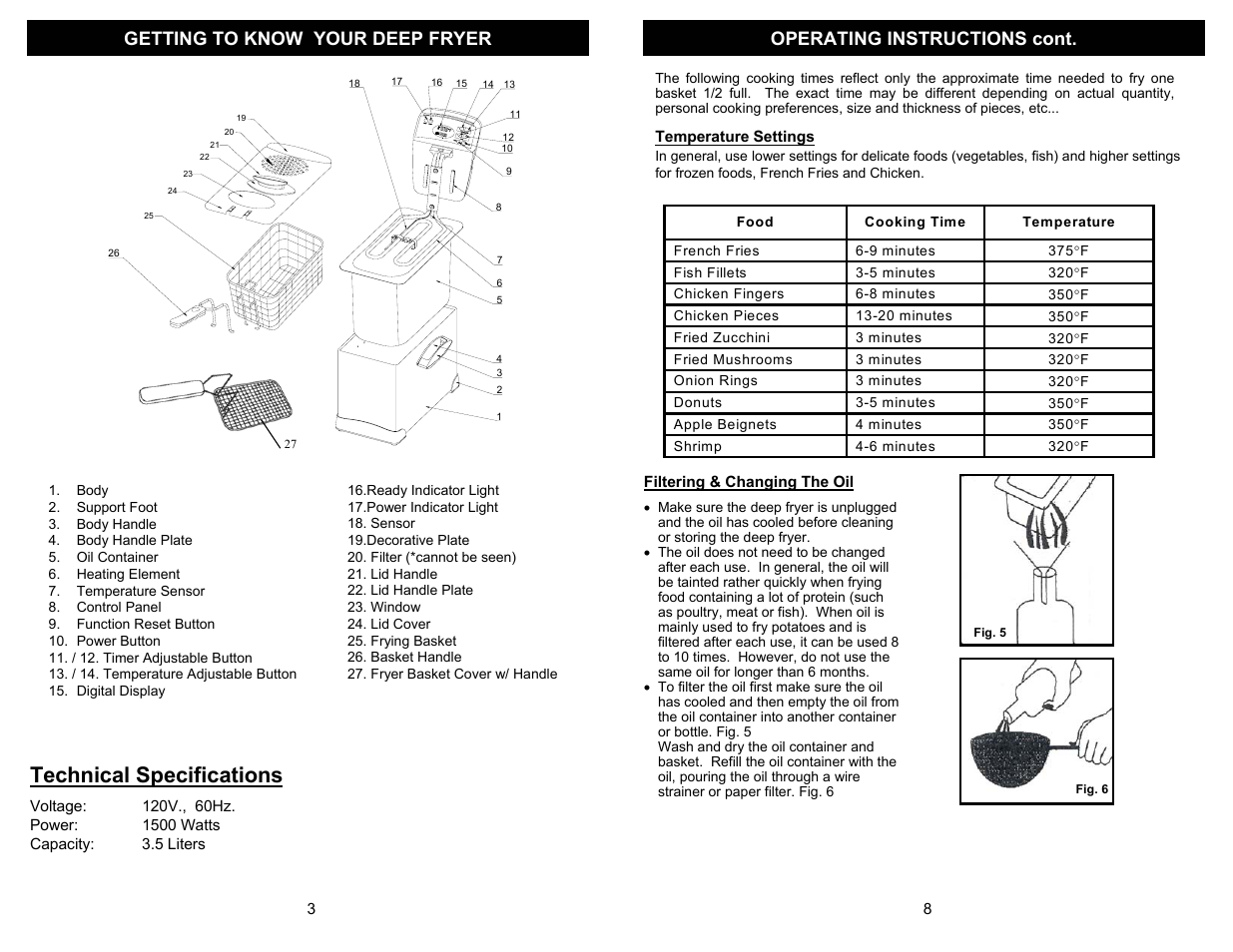 GETTING TO KNOW YOUR DEEP FRYER

18 17 16 15 14 13 11 12 10 9 8 7 6 5 4 3 2 1 19 20 21 22 23 24 25 26 27

1. Body
2. Support Foot
3. Body Handle
4. Body Handle Plate
5. Oil Container
6. Heating Element
7. Temperature Sensor
8. Control Panel
9. Function Reset Button
10. Power Button
11. / 12. Timer Adjustable Button
13. / 14. Temperature Adjustable Button
15. Digital Display

16.Ready Indicator Light
17.Power Indicator Light
18. Sensor
19.Decorative Plate
20. Filter (*cannot be seen)
21. Lid Handle
22. Lid Handle Plate
23. Window
24. Lid Cover
25. Frying Basket
26. Basket Handle
27. Fryer Basket Cover w/ Handle

Technical Specifications

Voltage: 120V., 60Hz.
Power: 1500 Watts
Capacity: 3.5 Liters

3

OPERATING INSTRUCTIONS cont.

The following cooking times reflect only the approximate time needed to fry one basket 1/2 full. The exact time may be different depending on actual quantity, personal cooking preferences, size and thickness of pieces, etc...

Temperature Settings
In general, use lower settings for delicate foods (vegetables, fish) and higher settings for frozen foods, French Fries and Chicken.

| Food | Cooking Time | Temperature |
|---|---|---|
| French Fries | 6-9 minutes | 375°F |
| Fish Fillets | 3-5 minutes | 320°F |
| Chicken Fingers | 6-8 minutes | 350°F |
| Chicken Pieces | 13-20 minutes | 350°F |
| Fried Zucchini | 3 minutes | 320°F |
| Fried Mushrooms | 3 minutes | 320°F |
| Onion Rings | 3 minutes | 320°F |
| Donuts | 3-5 minutes | 350°F |
| Apple Beignets | 4 minutes | 350°F |
| Shrimp | 4-6 minutes | 320°F |

Filtering & Changing The Oil

• Make sure the deep fryer is unplugged and the oil has cooled before cleaning or storing the deep fryer.
• The oil does not need to be changed after each use. In general, the oil will be tainted rather quickly when frying food containing a lot of protein (such as poultry, meat or fish). When oil is mainly used to fry potatoes and is filtered after each use, it can be used 8 to 10 times. However, do not use the same oil for longer than 6 months.
• To filter the oil first make sure the oil has cooled and then empty the oil from the oil container into another container or bottle. Fig. 5
Wash and dry the oil container and basket. Refill the oil container with the oil, pouring the oil through a wire strainer or paper filter. Fig. 6

Fig. 5

Fig. 6

8